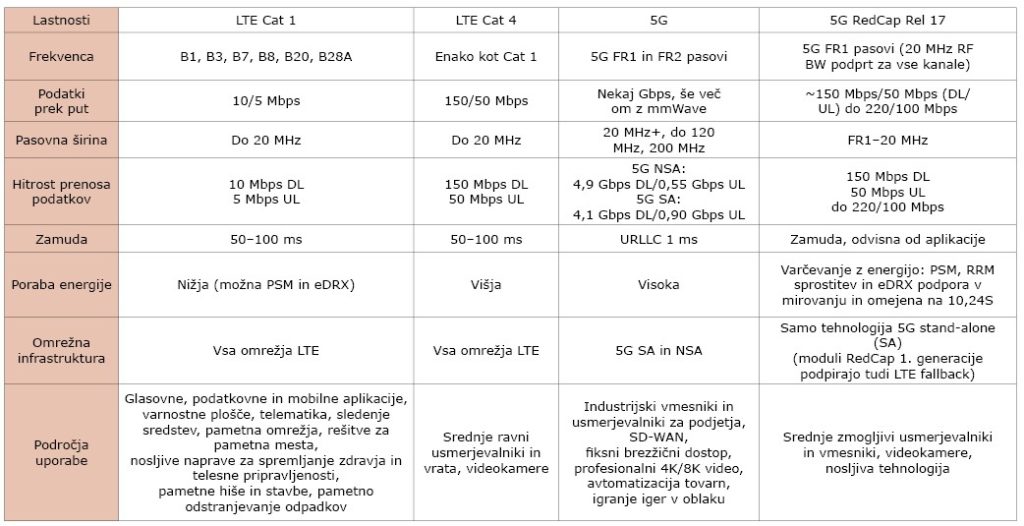 | Lastnosti | LTE Cat 1 | LTE Cat 4 | 5G | 5G RedCap Rel 17 |
|---|---|---|---|---|
| Frekvenca | B1, B3, B7, B8, B20, B28A | Enako kot Cat 1 | 5G FR1 in FR2 pasovi | 5G FR1 pasovi (20 MHz RF BW podprt za vse kanale) |
| Podatki prek put | 10/5 Mbps | 150/50 Mbps | Nekaj Gbps, še več om z mmWave | ~150 Mbps/50 Mbps (DL/UL) do 220/100 Mbps |
| Pasovna širina | Do 20 MHz | Do 20 MHz | 20 MHz+, do 120 MHz, 200 MHz | FR1–20 MHz |
| Hitrost prenosa podatkov | 10 Mbps DL 5 Mbps UL | 150 Mbps DL 50 Mbps UL | 5G NSA: 4,9 Gbps DL/0,55 Gbps UL 5G SA: 4,1 Gbps DL/0,90 Gbps UL | 150 Mbps DL 50 Mbps UL do 220/100 Mbps |
| Zamuda | 50–100 ms | 50–100 ms | URLLC 1 ms | Zamuda, odvisna od aplikacije |
| Poraba energije | Nižja (možna PSM in eDRX) | Višja | Visoka | Varčevanje z energijo: PSM, RRM sprostitev in eDRX podpora v mirovanju in omejena na 10,24S |
| Omrežna infrastruktura | Vsa omrežja LTE | Vsa omrežja LTE | 5G SA in NSA | Samo tehnologija 5G stand-alone (SA) (moduli RedCap 1. generacije podpirajo tudi LTE fallback) |
| Področja uporabe | Glasovne, podatkovne in mobilne aplikacije, varnostne plošče, telematika, sledenje sredstev, pametna omrežja, rešitve za pametna mesta, nosljive naprave za spremljanje zdravja in telesne pripravljenosti, pametne hiše in stavbe, pametno odstranjevanje odpadkov | Srednje ravni usmerjevalniki in vrata, videokamere | Industrijski vmesniki in usmerjevalniki za podjetja, SD-WAN, fiksni brezžični dostop, profesionalni 4K/8K video, avtomatizacija tovarn, igranje iger v oblaku | Srednje zmogljivi usmerjevalniki in vmesniki, videokamere, nosljiva tehnologija |